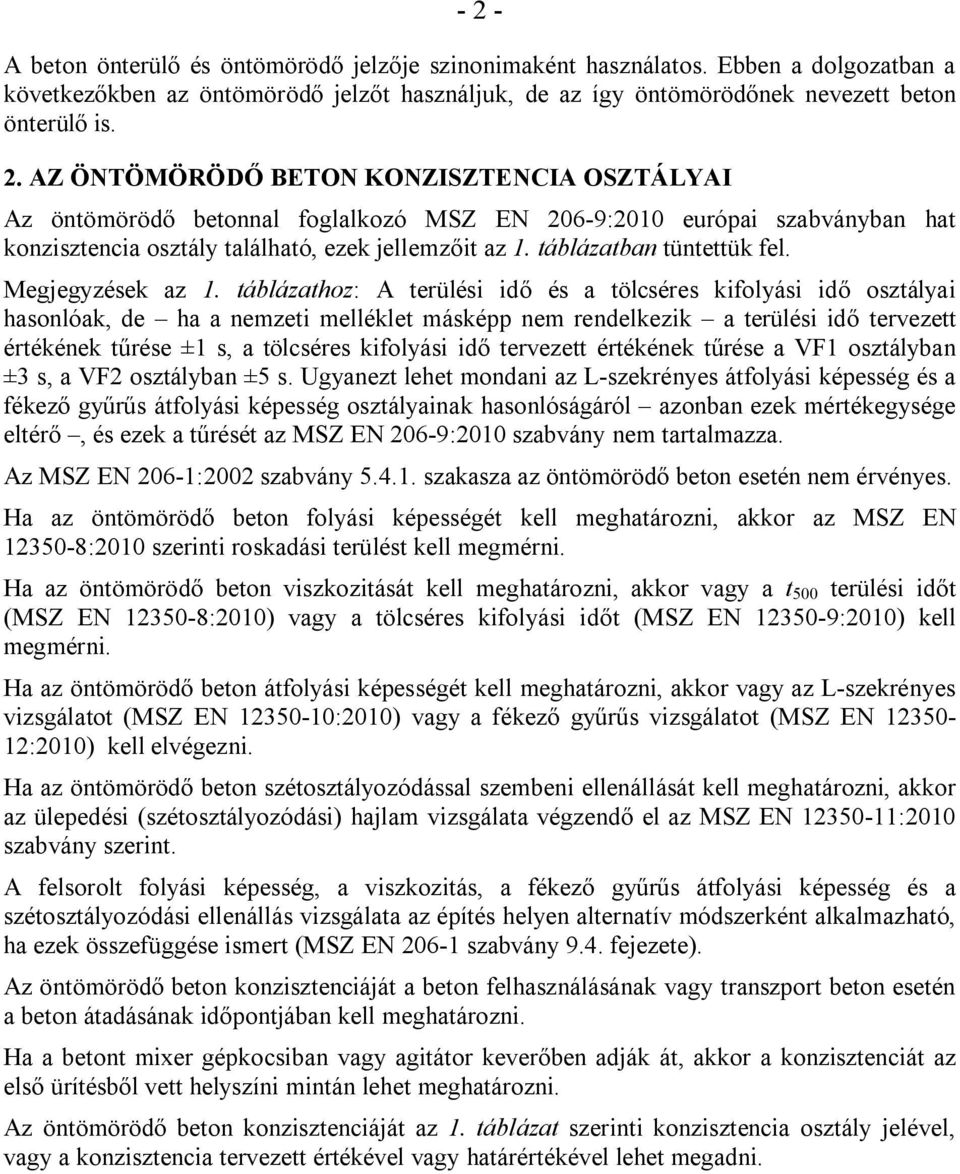 - 2 -

A beton önterülő és öntömörödő jelzője szinonimaként használatos. Ebben a dolgozatban a következőkben az öntömörödő jelzőt használjuk, de az így öntömörödőnek nevezett beton önterülő is.

2. AZ ÖNTÖMÖRÖDŐ BETON KONZISZTENCIA OSZTÁLYAI

Az öntömörödő betonnal foglalkozó MSZ EN 206-9:2010 európai szabványban hat konzisztencia osztály található, ezek jellemzőit az 1. táblázatban tüntettük fel.

Megjegyzések az 1. táblázathoz: A terülési idő és a tölcséres kifolyási idő osztályai hasonlóak, de – ha a nemzeti melléklet másképp nem rendelkezik – a terülési idő tervezett értékének tűrése ±1 s, a tölcséres kifolyási idő tervezett értékének tűrése a VF1 osztályban ±3 s, a VF2 osztályban ±5 s. Ugyanezt lehet mondani az L-szekrényes átfolyási képesség és a fékező gyűrűs átfolyási képesség osztályainak hasonlóságáról – azonban ezek mértékegysége eltérő –, és ezek a tűrését az MSZ EN 206-9:2010 szabvány nem tartalmazza.

Az MSZ EN 206-1:2002 szabvány 5.4.1. szakasza az öntömörödő beton esetén nem érvényes.

Ha az öntömörödő beton folyási képességét kell meghatározni, akkor az MSZ EN 12350-8:2010 szerinti roskadási terülést kell megmérni.

Ha az öntömörödő beton viszkozitását kell meghatározni, akkor vagy a $t_{500}$ terülési időt (MSZ EN 12350-8:2010) vagy a tölcséres kifolyási időt (MSZ EN 12350-9:2010) kell megmérni.

Ha az öntömörödő beton átfolyási képességét kell meghatározni, akkor vagy az L-szekrényes vizsgálatot (MSZ EN 12350-10:2010) vagy a fékező gyűrűs vizsgálatot (MSZ EN 12350-12:2010) kell elvégezni.

Ha az öntömörödő beton szétosztályozódással szembeni ellenállását kell meghatározni, akkor az ülepedési (szétosztályozódási) hajlam vizsgálata végzendő el az MSZ EN 12350-11:2010 szabvány szerint.

A felsorolt folyási képesség, a viszkozitás, a fékező gyűrűs átfolyási képesség és a szétosztályozódási ellenállás vizsgálata az építés helyen alternatív módszerként alkalmazható, ha ezek összefüggése ismert (MSZ EN 206-1 szabvány 9.4. fejezete).

Az öntömörödő beton konzisztenciáját a beton felhasználásának vagy transzport beton esetén a beton átadásának időpontjában kell meghatározni.

Ha a betont mixer gépkocsiban vagy agitátor keverőben adják át, akkor a konzisztenciát az első ürítésből vett helyszíni mintán lehet meghatározni.

Az öntömörödő beton konzisztenciáját az 1. táblázat szerinti konzisztencia osztály jelével, vagy a konzisztencia tervezett értékével vagy határértékével lehet megadni.